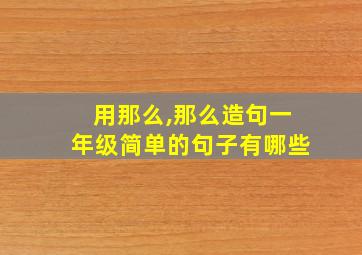 用那么,那么造句一年级简单的句子有哪些